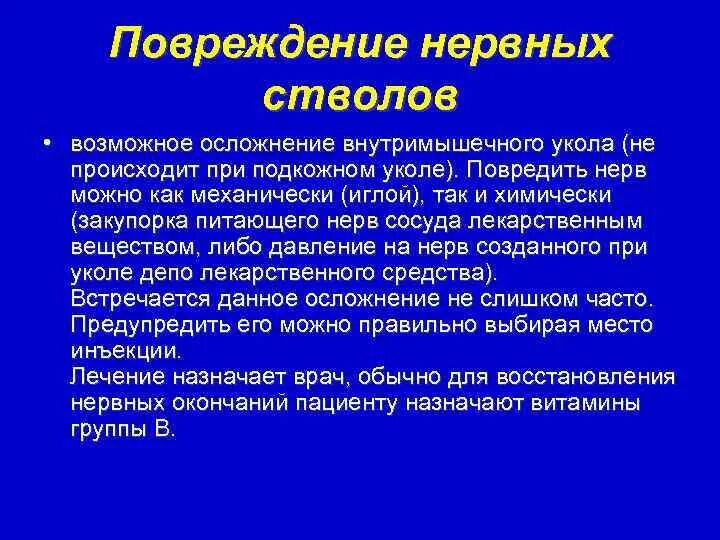 Повреждение нервных стволов

• возможное осложнение внутримышечного укола (не происходит при подкожном уколе). Повредить нерв можно как механически (иглой), так и химически (закупорка питающего нерв сосуда лекарственным веществом, либо давление на нерв созданного при уколе депо лекарственного средства).
Встречается данное осложнение не слишком часто. Предупредить его можно правильно выбирая место инъекции.
Лечение назначает врач, обычно для восстановления нервных окончаний пациенту назначают витамины группы В.